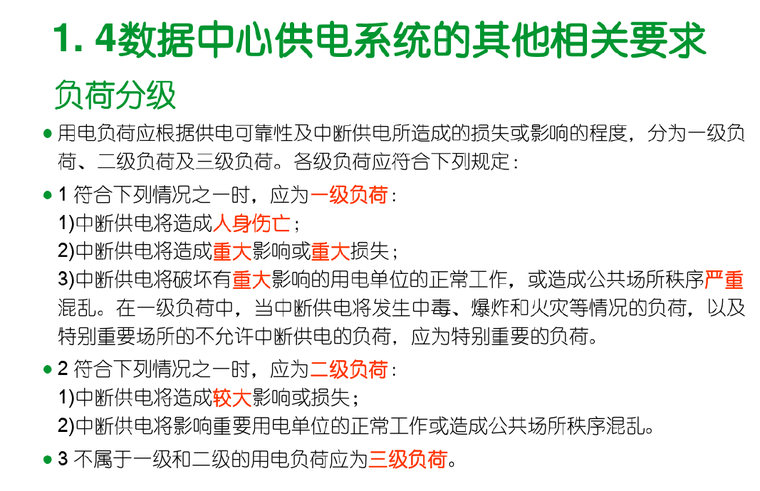 1. 4数据中心供电系统的其他相关要求

负荷分级

● 用电负荷应根据供电可靠性及中断供电所造成的损失或影响的程度，分为一级负荷、二级负荷及三级负荷。各级负荷应符合下列规定：

● 1 符合下列情况之一时，应为一级负荷：
1)中断供电将造成人身伤亡；
2)中断供电将造成重大影响或重大损失；
3)中断供电将破坏有重大影响的用电单位的正常工作，或造成公共场所秩序严重混乱。在一级负荷中，当中断供电将发生中毒、爆炸和火灾等情况的负荷，以及特别重要场所的不允许中断供电的负荷，应为特别重要的负荷。

● 2 符合下列情况之一时，应为二级负荷：
1)中断供电将造成较大影响或损失；
2)中断供电将影响重要用电单位的正常工作或造成公共场所秩序混乱。

● 3 不属于一级和二级的用电负荷应为三级负荷。